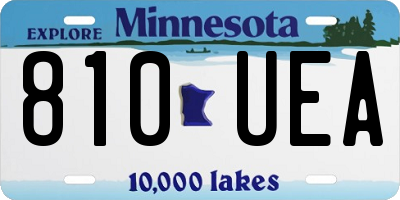 EXPLORE Minnesota

810 UEA

10,000 lakes